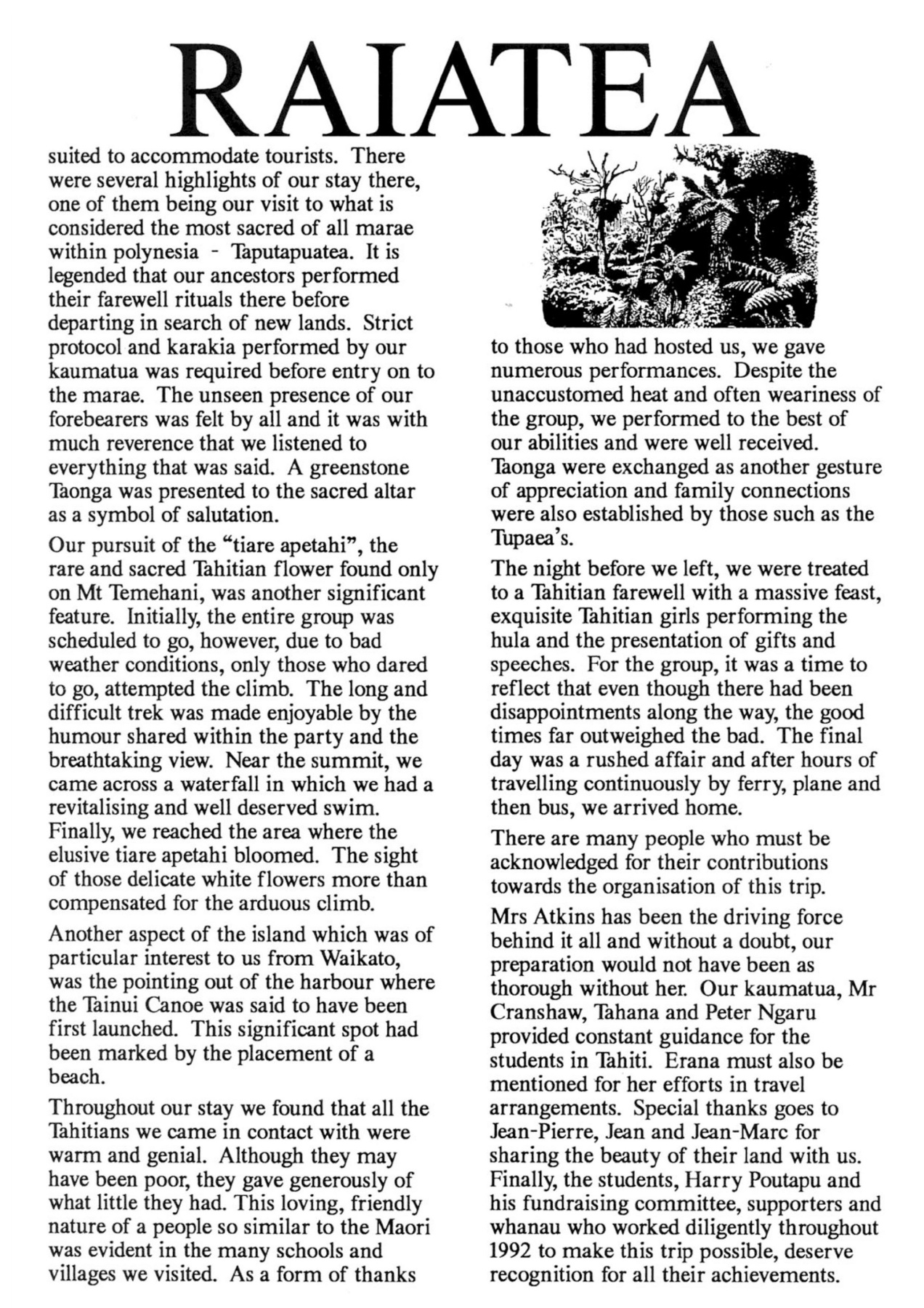 RAIATEA

suited to accommodate tourists. There were several highlights of our stay there, one of them being our visit to what is considered the most sacred of all marae within polynesia - Taputapuatea. It is legended that our ancestors performed their farewell rituals there before departing in search of new lands. Strict protocol and karakia performed by our kaumatua was required before entry on to the marae. The unseen presence of our forebearers was felt by all and it was with much reverence that we listened to everything that was said. A greenstone Taonga was presented to the sacred altar as a symbol of salutation.

Our pursuit of the "tiare apetahi", the rare and sacred Tahitian flower found only on Mt Temehani, was another significant feature. Initially, the entire group was scheduled to go, however, due to bad weather conditions, only those who dared to go, attempted the climb. The long and difficult trek was made enjoyable by the humour shared within the party and the breathtaking view. Near the summit, we came across a waterfall in which we had a revitalising and well deserved swim. Finally, we reached the area where the elusive tiare apetahi bloomed. The sight of those delicate white flowers more than compensated for the arduous climb.

Another aspect of the island which was of particular interest to us from Waikato, was the pointing out of the harbour where the Tainui Canoe was said to have been first launched. This significant spot had been marked by the placement of a beach.

Throughout our stay we found that all the Tahitians we came in contact with were warm and genial. Although they may have been poor, they gave generously of what little they had. This loving, friendly nature of a people so similar to the Maori was evident in the many schools and villages we visited. As a form of thanks to those who had hosted us, we gave numerous performances. Despite the unaccustomed heat and often weariness of the group, we performed to the best of our abilities and were well received. Taonga were exchanged as another gesture of appreciation and family connections were also established by those such as the Tupaea's.

The night before we left, we were treated to a Tahitian farewell with a massive feast, exquisite Tahitian girls performing the hula and the presentation of gifts and speeches. For the group, it was a time to reflect that even though there had been disappointments along the way, the good times far outweighed the bad. The final day was a rushed affair and after hours of travelling continuously by ferry, plane and then bus, we arrived home.

There are many people who must be acknowledged for their contributions towards the organisation of this trip.

Mrs Atkins has been the driving force behind it all and without a doubt, our preparation would not have been as thorough without her. Our kaumatua, Mr Cranshaw, Tahana and Peter Ngaru provided constant guidance for the students in Tahiti. Erana must also be mentioned for her efforts in travel arrangements. Special thanks goes to Jean-Pierre, Jean and Jean-Marc for sharing the beauty of their land with us. Finally, the students, Harry Poutapu and his fundraising committee, supporters and whanau who worked diligently throughout 1992 to make this trip possible, deserve recognition for all their achievements.